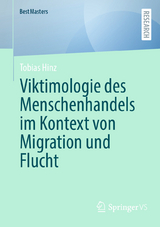 BestMasters

RESEARCH

Tobias Hinz

Viktimologie des Menschenhandels im Kontext von Migration und Flucht

Springer VS